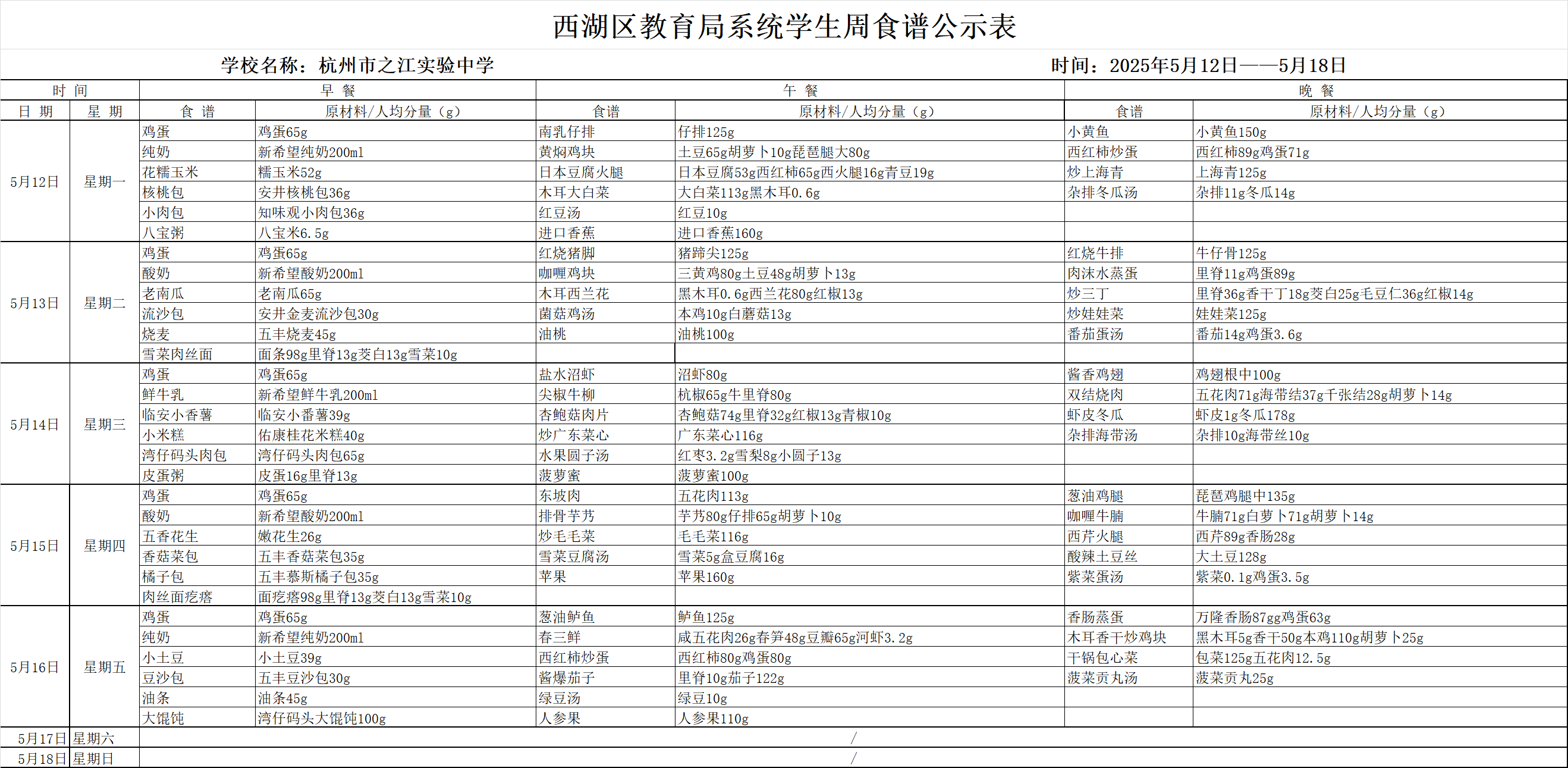 西湖区教育局系统学生周食谱公示表

学校名称：杭州市之江实验中学　　时间：2025年5月12日——5月18日

| 时 间 | | 早 餐 | | 午 餐 | | 晚 餐 | |
|---|---|---|---|---|---|---|---|
| 日 期 | 星 期 | 食 谱 | 原材料/人均分量（g） | 食谱 | 原材料/人均分量（g） | 食谱 | 原材料/人均分量（g） |
| 5月12日 | 星期一 | 鸡蛋 | 鸡蛋65g | 南乳仔排 | 仔排125g | 小黄鱼 | 小黄鱼150g |
| | | 纯奶 | 新希望纯奶200ml | 黄焖鸡块 | 土豆65g胡萝卜10g琵琶腿大80g | 西红柿炒蛋 | 西红柿89g鸡蛋71g |
| | | 花糯玉米 | 糯玉米52g | 日本豆腐火腿 | 日本豆腐53g西红柿65g西火腿16g青豆19g | 炒上海青 | 上海青125g |
| | | 核桃包 | 安井核桃包36g | 木耳大白菜 | 大白菜113g黑木耳0.6g | 杂排冬瓜汤 | 杂排11g冬瓜14g |
| | | 小肉包 | 知味观小肉包36g | 红豆汤 | 红豆10g | | |
| | | 八宝粥 | 八宝米6.5g | 进口香蕉 | 进口香蕉160g | | |
| 5月13日 | 星期二 | 鸡蛋 | 鸡蛋65g | 红烧猪脚 | 猪蹄尖125g | 红烧牛排 | 牛仔骨125g |
| | | 酸奶 | 新希望酸奶200ml | 咖喱鸡块 | 三黄鸡80g土豆48g胡萝卜13g | 肉沫水蒸蛋 | 里脊11g鸡蛋89g |
| | | 老南瓜 | 老南瓜65g | 木耳西兰花 | 黑木耳0.6g西兰花80g红椒13g | 炒三丁 | 里脊36g香干丁18g茭白25g毛豆仁36g红椒14g |
| | | 流沙包 | 安井金麦流沙包30g | 菌菇鸡汤 | 本鸡10g白蘑菇13g | 炒娃娃菜 | 娃娃菜125g |
| | | 烧麦 | 五丰烧麦45g | 油桃 | 油桃100g | 番茄蛋汤 | 番茄14g鸡蛋3.6g |
| | | 雪菜肉丝面 | 面条98g里脊13g茭白13g雪菜10g | | | | |
| 5月14日 | 星期三 | 鸡蛋 | 鸡蛋65g | 盐水沼虾 | 沼虾80g | 酱香鸡翅 | 鸡翅根中100g |
| | | 鲜牛乳 | 新希望鲜牛乳200ml | 尖椒牛柳 | 杭椒65g牛里脊80g | 双结烧肉 | 五花肉71g海带结37g千张结28g胡萝卜14g |
| | | 临安小香薯 | 临安小番薯39g | 杏鲍菇肉片 | 杏鲍菇74g里脊32g红椒13g青椒10g | 虾皮冬瓜 | 虾皮1g冬瓜178g |
| | | 小米糕 | 佑康桂花米糕40g | 炒广东菜心 | 广东菜心116g | 杂排海带汤 | 杂排10g海带丝10g |
| | | 湾仔码头肉包 | 湾仔码头肉包65g | 水果圆子汤 | 红枣3.2g雪梨8g小圆子13g | | |
| | | 皮蛋粥 | 皮蛋16g里脊13g | 菠萝蜜 | 菠萝蜜100g | | |
| 5月15日 | 星期四 | 鸡蛋 | 鸡蛋65g | 东坡肉 | 五花肉113g | 葱油鸡腿 | 琵琶鸡腿中135g |
| | | 酸奶 | 新希望酸奶200ml | 排骨芋艿 | 芋艿80g仔排65g胡萝卜10g | 咖喱牛腩 | 牛腩71g白萝卜71g胡萝卜14g |
| | | 五香花生 | 嫩花生26g | 炒毛毛菜 | 毛毛菜116g | 西芹火腿 | 西芹89g香肠28g |
| | | 香菇菜包 | 五丰香菇菜包35g | 雪菜豆腐汤 | 雪菜5g盒豆腐16g | 酸辣土豆丝 | 大土豆128g |
| | | 橘子包 | 五丰慕斯橘子包35g | 苹果 | 苹果160g | 紫菜蛋汤 | 紫菜0.1g鸡蛋3.5g |
| | | 肉丝面疙瘩 | 面疙瘩98g里脊13g茭白13g雪菜10g | | | | |
| 5月16日 | 星期五 | 鸡蛋 | 鸡蛋65g | 葱油鲈鱼 | 鲈鱼125g | 香肠蒸蛋 | 万隆香肠87gg鸡蛋63g |
| | | 纯奶 | 新希望纯奶200ml | 春三鲜 | 咸五花肉26g春笋48g豆瓣65g河虾3.2g | 木耳香干炒鸡块 | 黑木耳5g香干50g本鸡110g胡萝卜25g |
| | | 小土豆 | 小土豆39g | 西红柿炒蛋 | 西红柿80g鸡蛋80g | 干锅包心菜 | 包菜125g五花肉12.5g |
| | | 豆沙包 | 五丰豆沙包30g | 酱爆茄子 | 里脊10g茄子122g | 菠菜贡丸汤 | 菠菜贡丸25g |
| | | 油条 | 油条45g | 绿豆汤 | 绿豆10g | | |
| | | 大馄饨 | 湾仔码头大馄饨100g | 人参果 | 人参果110g | | |
| 5月17日 | 星期六 | / | | | | | |
| 5月18日 | 星期日 | / | | | | | |